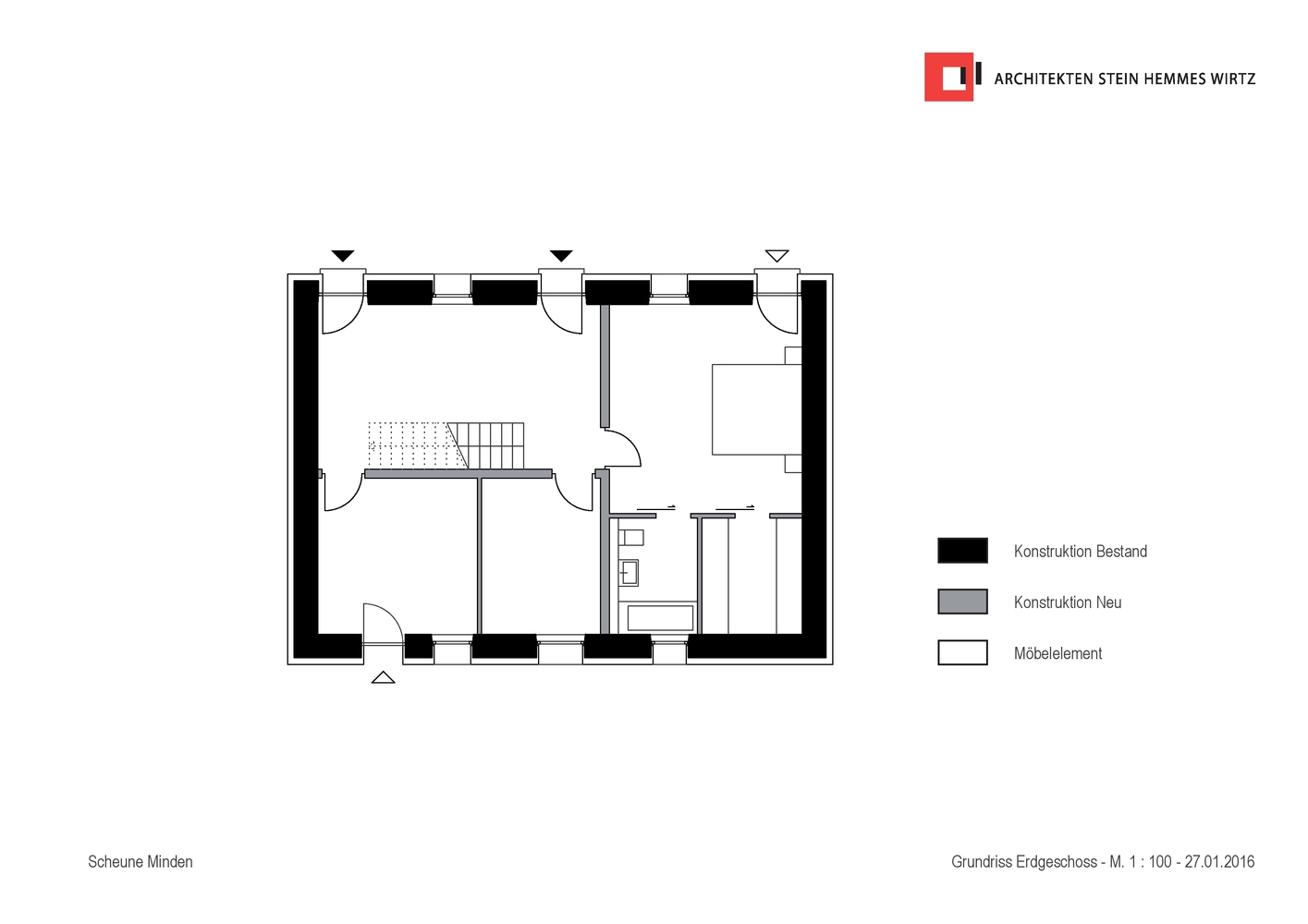 ARCHITEKTEN STEIN HEMMES WIRTZ

Konstruktion Bestand

Konstruktion Neu

Möbelelement

Scheune Minden

Grundriss Erdgeschoss - M. 1 : 100 - 27.01.2016